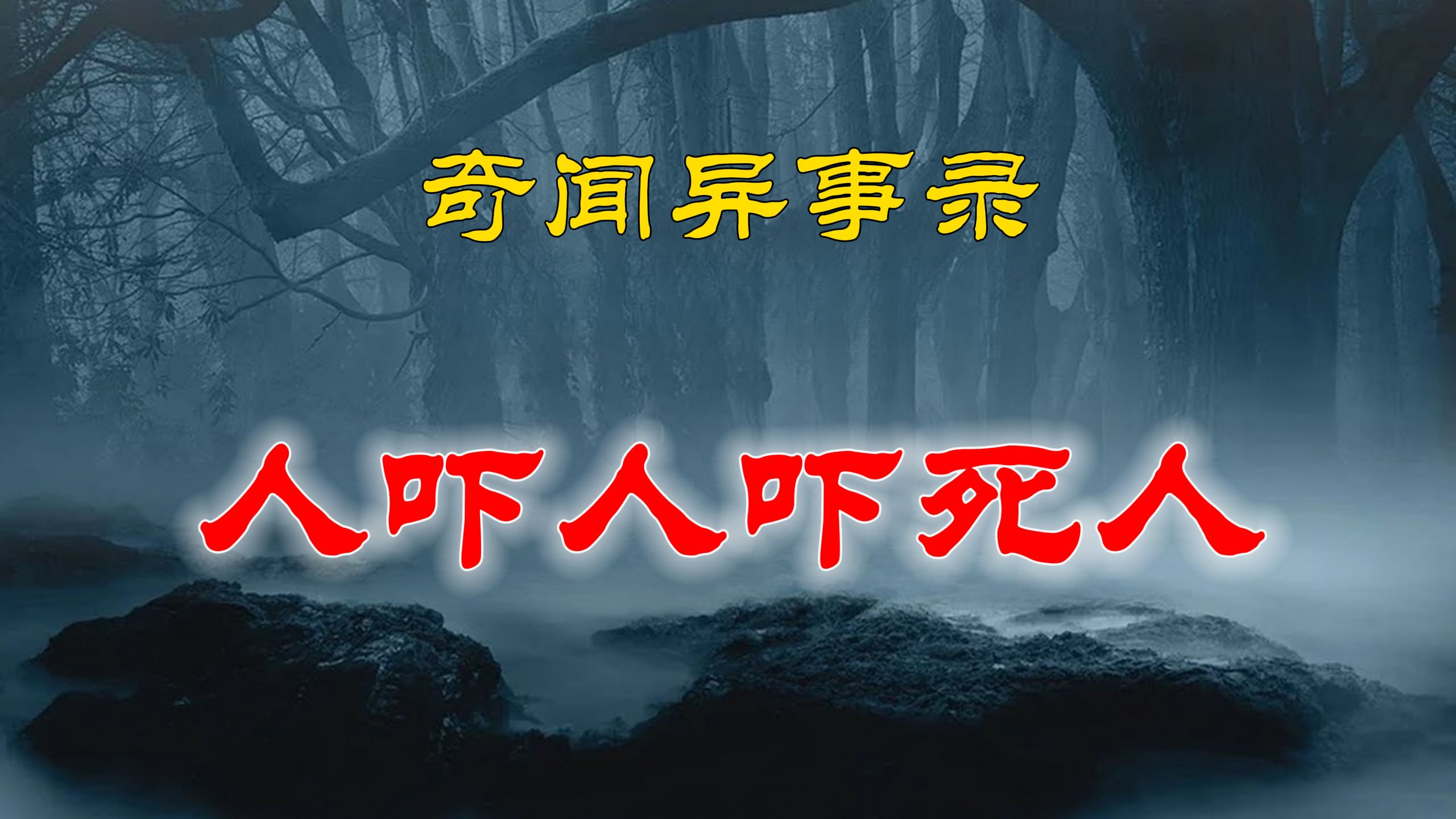 奇闻异事录

人吓人吓死人